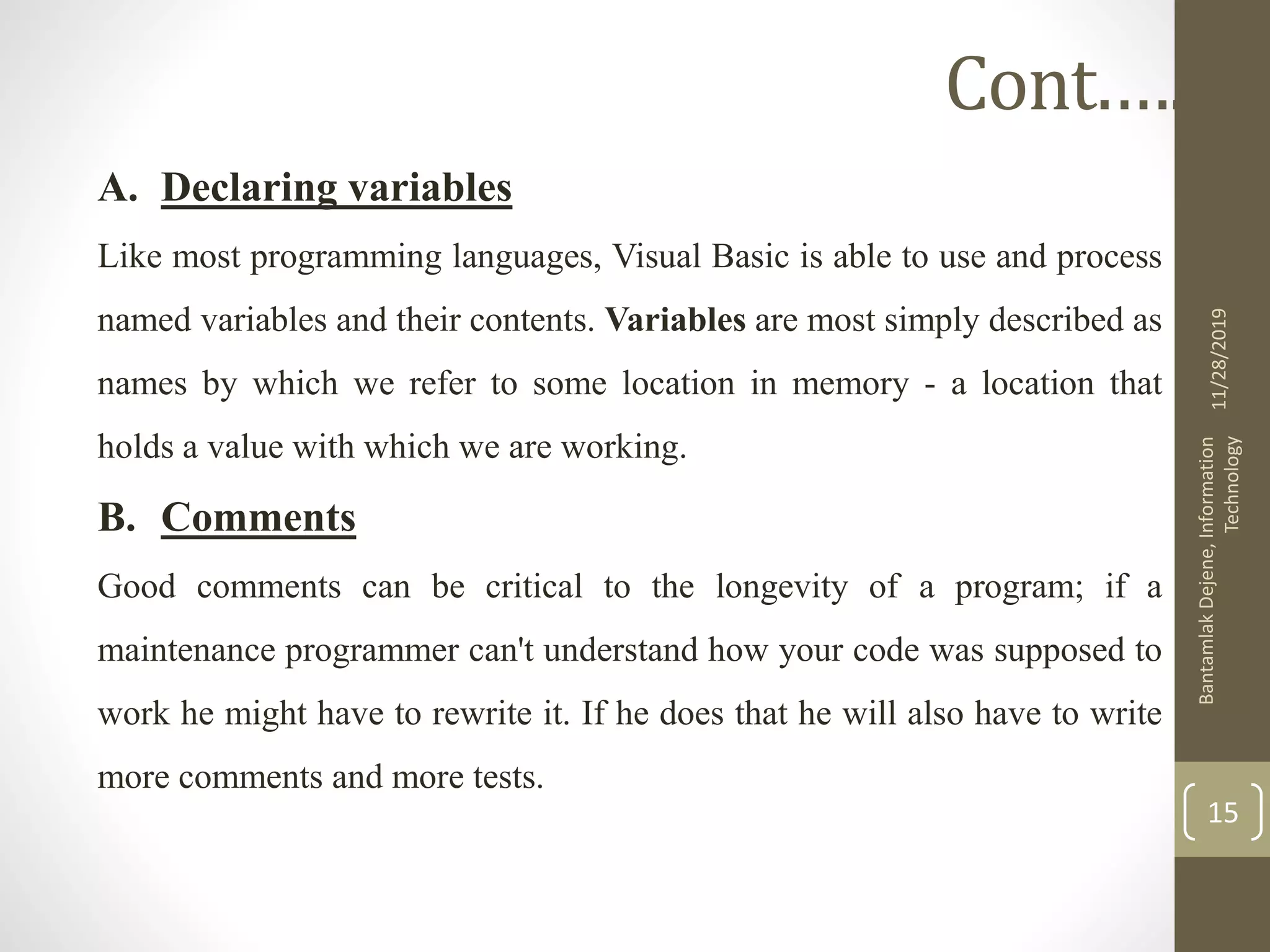 Cont….

A. Declaring variables

Like most programming languages, Visual Basic is able to use and process named variables and their contents. Variables are most simply described as names by which we refer to some location in memory - a location that holds a value with which we are working.

B. Comments

Good comments can be critical to the longevity of a program; if a maintenance programmer can't understand how your code was supposed to work he might have to rewrite it. If he does that he will also have to write more comments and more tests.

11/28/2019

Bantamlak Dejene, Information Technology

15